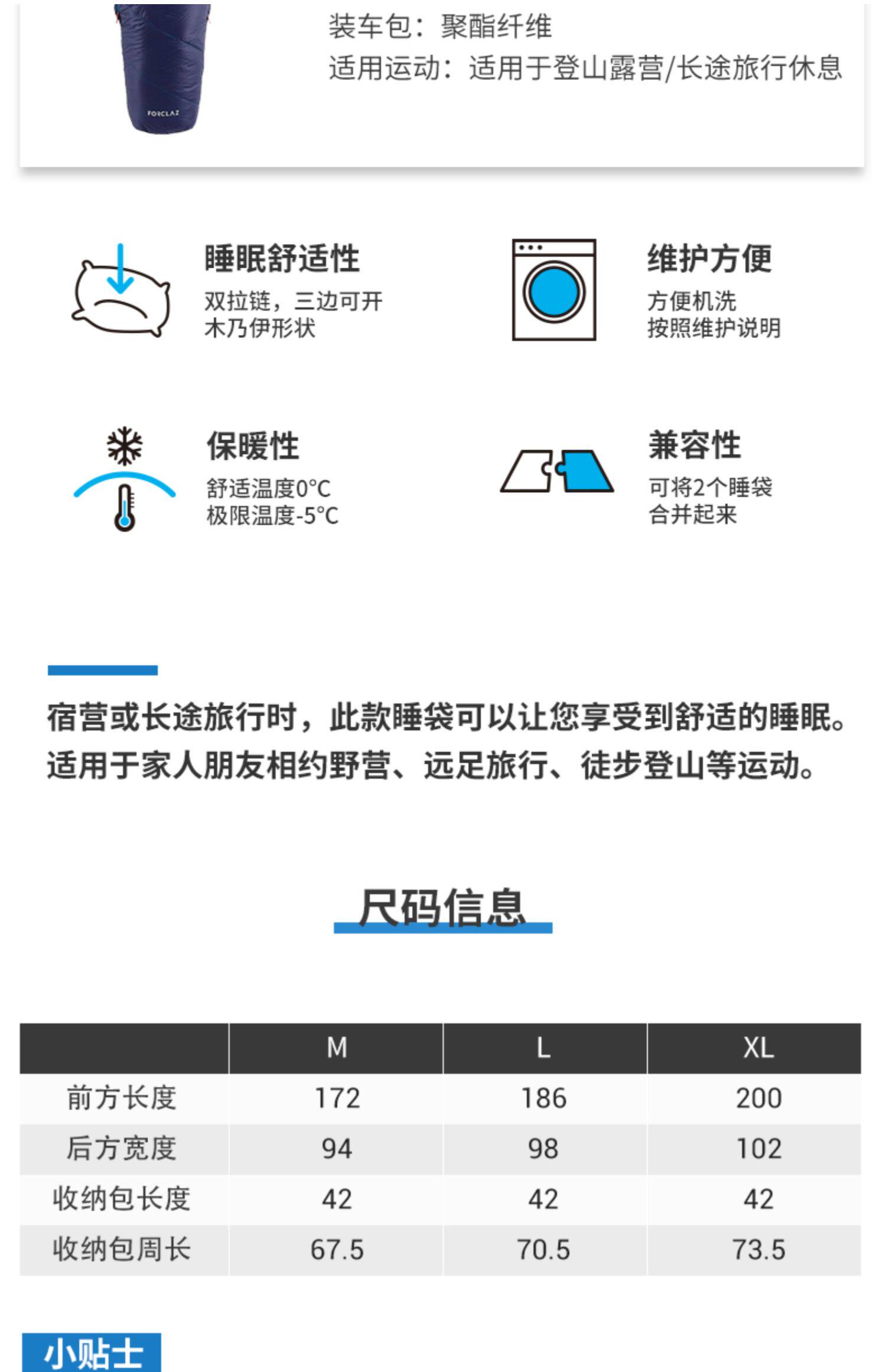 FORCLAZ

装车包：聚酯纤维
适用运动：适用于登山露营/长途旅行休息

睡眠舒适性
双拉链，三边可开
木乃伊形状

维护方便
方便机洗
按照维护说明

保暖性
舒适温度0°C
极限温度-5°C

兼容性
可将2个睡袋
合并起来

宿营或长途旅行时，此款睡袋可以让您享受到舒适的睡眠。适用于家人朋友相约野营、远足旅行、徒步登山等运动。

尺码信息

| | M | L | XL |
|---|---|---|---|
| 前方长度 | 172 | 186 | 200 |
| 后方宽度 | 94 | 98 | 102 |
| 收纳包长度 | 42 | 42 | 42 |
| 收纳包周长 | 67.5 | 70.5 | 73.5 |

小贴士